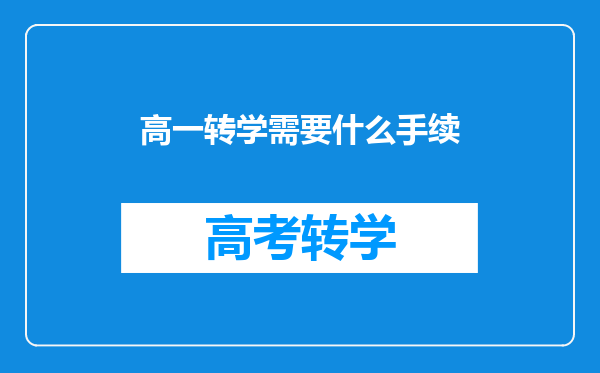 高一转学需要什么手续

高考转学